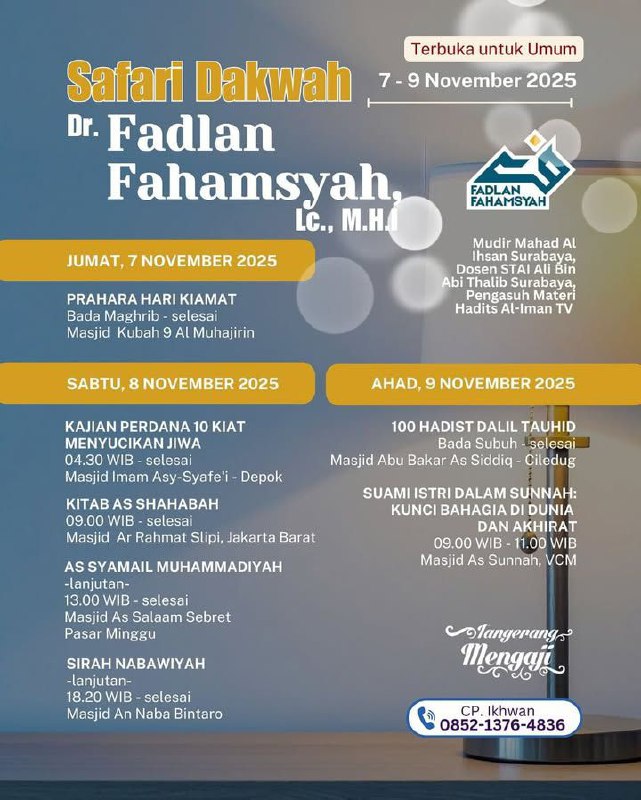 Terbuka untuk Umum

Safari Dakwah

7 - 9 November 2025

Dr. Fadlan Fahamsyah, Lc., M.H.I

FADLAN FAHAMSYAH

Mudir Mahad Al Ihsan Surabaya, Dosen STAI Ali Bin Abi Thalib Surabaya, Pengasuh Materi Hadits Al-Iman TV

JUMAT, 7 NOVEMBER 2025

PRAHARA HARI KIAMAT
Bada Maghrib - selesai
Masjid Kubah 9 Al Muhajirin

SABTU, 8 NOVEMBER 2025

KAJIAN PERDANA 10 KIAT MENYUCIKAN JIWA
04.30 WIB - selesai
Masjid Imam Asy-Syafe'i - Depok

KITAB AS SHAHABAH
09.00 WIB - selesai
Masjid Ar Rahmat Slipi, Jakarta Barat

AS SYAMAIL MUHAMMADIYAH
-lanjutan-
13.00 WIB - selesai
Masjid As Salaam Sebret Pasar Minggu

SIRAH NABAWIYAH
-lanjutan-
18.20 WIB - selesai
Masjid An Naba Bintaro

AHAD, 9 NOVEMBER 2025

100 HADIST DALIL TAUHID
Bada Subuh - selesai
Masjid Abu Bakar As Siddiq - Ciledug

SUAMI ISTRI DALAM SUNNAH: KUNCI BAHAGIA DI DUNIA DAN AKHIRAT
09.00 WIB - 11.00 WIB
Masjid As Sunnah, VCM

Tangerang Mengaji

CP. Ikhwan
0852-1376-4836